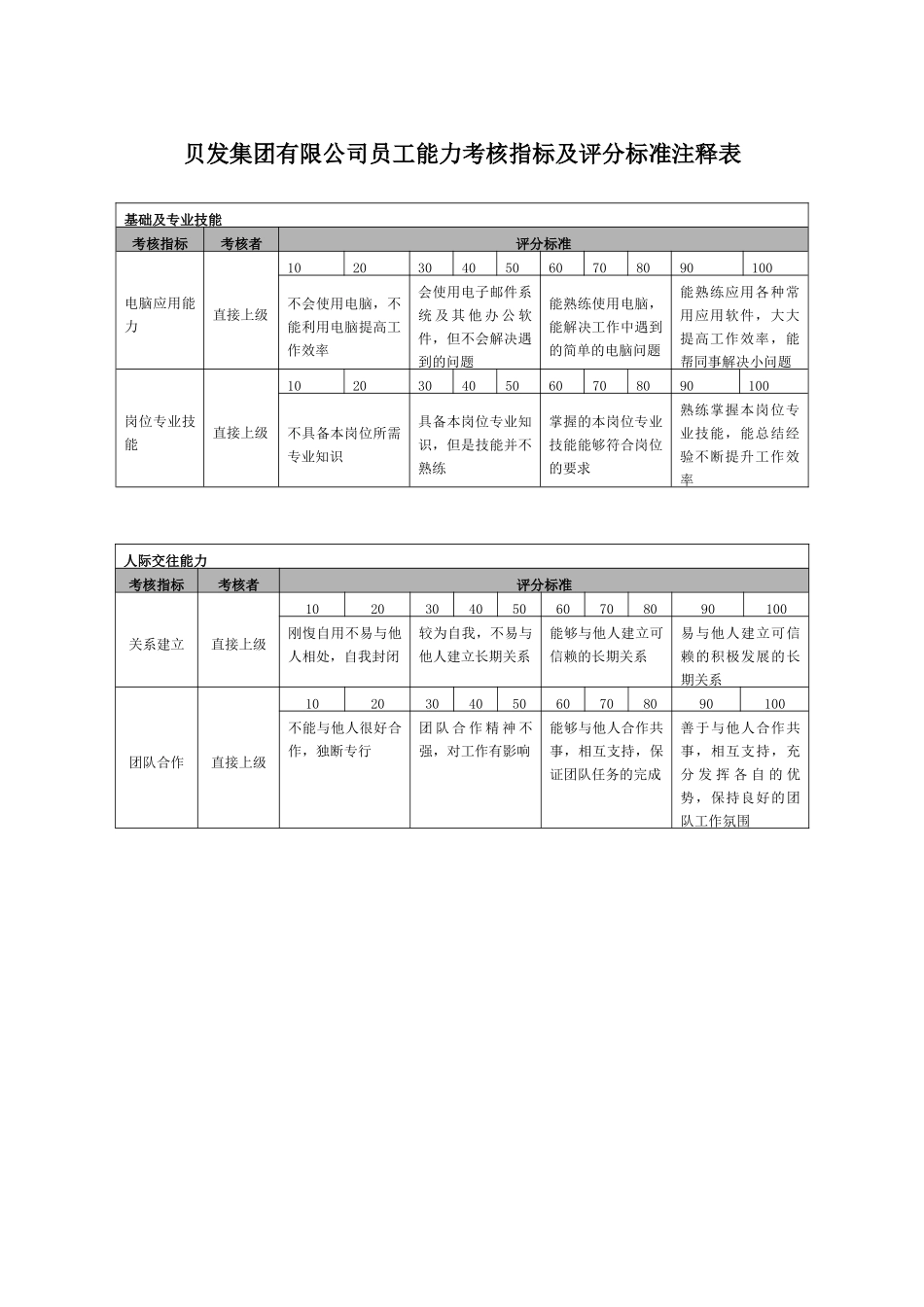 贝发集团有限公司员工能力考核指标及评分标准注释表

基础及专业技能

| 考核指标 | 考核者 | 评分标准 | | | | | | | | | |
|---|---|---|---|---|---|---|---|---|---|---|---|
| 电脑应用能力 | 直接上级 | 10 | 20 | 30 | 40 | 50 | 60 | 70 | 80 | 90 | 100 |
| | | 不会使用电脑，不能利用电脑提高工作效率 | | 会使用电子邮件系统及其他办公软件，但不会解决遇到的问题 | | | 能熟练使用电脑，能解决工作中遇到的简单的电脑问题 | | | 能熟练应用各种常用应用软件，大大提高工作效率，能帮同事解决小问题 | |
| 岗位专业技能 | 直接上级 | 10 | 20 | 30 | 40 | 50 | 60 | 70 | 80 | 90 | 100 |
| | | 不具备本岗位所需专业知识 | | 具备本岗位专业知识，但是技能并不熟练 | | | 掌握的本岗位专业技能能够符合岗位的要求 | | | 熟练掌握本岗位专业技能，能总结经验不断提升工作效率 | |

人际交往能力

| 考核指标 | 考核者 | 评分标准 | | | | | | | | | |
|---|---|---|---|---|---|---|---|---|---|---|---|
| 关系建立 | 直接上级 | 10 | 20 | 30 | 40 | 50 | 60 | 70 | 80 | 90 | 100 |
| | | 刚愎自用不易与他人相处，自我封闭 | | 较为自我，不易与他人建立长期关系 | | | 能够与他人建立可信赖的长期关系 | | | 易与他人建立可信赖的积极发展的长期关系 | |
| 团队合作 | 直接上级 | 10 | 20 | 30 | 40 | 50 | 60 | 70 | 80 | 90 | 100 |
| | | 不能与他人很好合作，独断专行 | | 团队合作精神不强，对工作有影响 | | | 能够与他人合作共事，相互支持，保证团队任务的完成 | | | 善于与他人合作共事，相互支持，充分发挥各自的优势，保持良好的团队工作氛围 | |